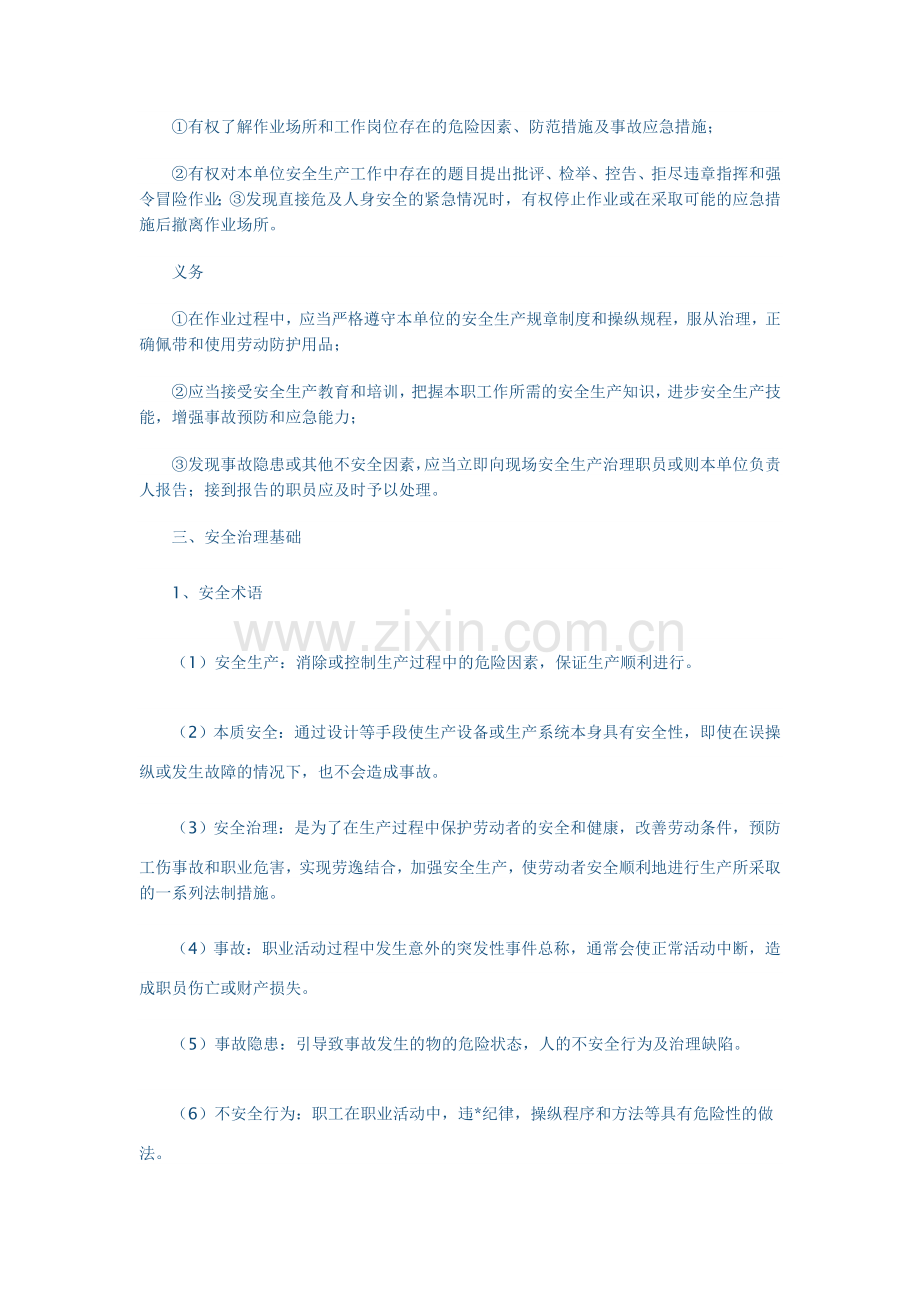 ①有权了解作业场所和工作岗位存在的危险因素、防范措施及事故应急措施；

②有权对本单位安全生产工作中存在的题目提出批评、检举、控告、拒尽违章指挥和强令冒险作业；③发现直接危及人身安全的紧急情况时，有权停止作业或在采取可能的应急措施后撤离作业场所。

义务

①在作业过程中，应当严格遵守本单位的安全生产规章制度和操纵规程，服从治理，正确佩带和使用劳动防护用品；

②应当接受安全生产教育和培训，把握本职工作所需的安全生产知识，进步安全生产技能，增强事故预防和应急能力；

③发现事故隐患或其他不安全因素，应当立即向现场安全生产治理职员或则本单位负责人报告；接到报告的职员应及时予以处理。

三、安全治理基础

1、安全术语

（1）安全生产：消除或控制生产过程中的危险因素，保证生产顺利进行。

（2）本质安全：通过设计等手段使生产设备或生产系统本身具有安全性，即使在误操纵或发生故障的情况下，也不会造成事故。

（3）安全治理：是为了在生产过程中保护劳动者的安全和健康，改善劳动条件，预防工伤事故和职业危害，实现劳逸结合，加强安全生产，使劳动者安全顺利地进行生产所采取的一系列法制措施。

（4）事故：职业活动过程中发生意外的突发性事件总称，通常会使正常活动中断，造成职员伤亡或财产损失。

（5）事故隐患：引导致事故发生的物的危险状态，人的不安全行为及治理缺陷。

（6）不安全行为：职工在职业活动中，违*纪律，操纵程序和方法等具有危险性的做法。

www.zixin.com.cn